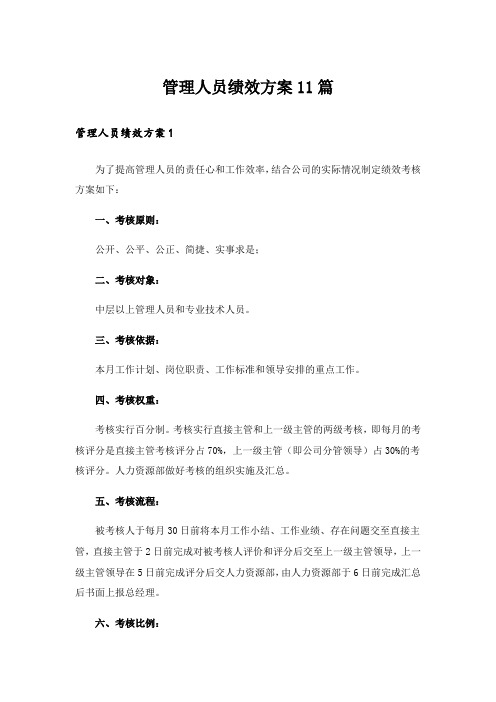 管理人员绩效方案11篇

管理人员绩效方案1

为了提高管理人员的责任心和工作效率，结合公司的实际情况制定绩效考核方案如下：

一、考核原则：

公开、公平、公正、简捷、实事求是；

二、考核对象：

中层以上管理人员和专业技术人员。

三、考核依据：

本月工作计划、岗位职责、工作标准和领导安排的重点工作。

四、考核权重：

考核实行百分制。考核实行直接主管和上一级主管的两级考核，即每月的考核评分是直接主管考核评分占70%，上一级主管（即公司分管领导）占30%的考核评分。人力资源部做好考核的组织实施及汇总。

五、考核流程：

被考核人于每月30日前将本月工作小结、工作业绩、存在问题交至直接主管，直接主管于2日前完成对被考核人评价和评分后交至上一级主管领导，上一级主管领导在5日前完成评分后交人力资源部，由人力资源部于6日前完成汇总后书面上报总经理。

六、考核比例：